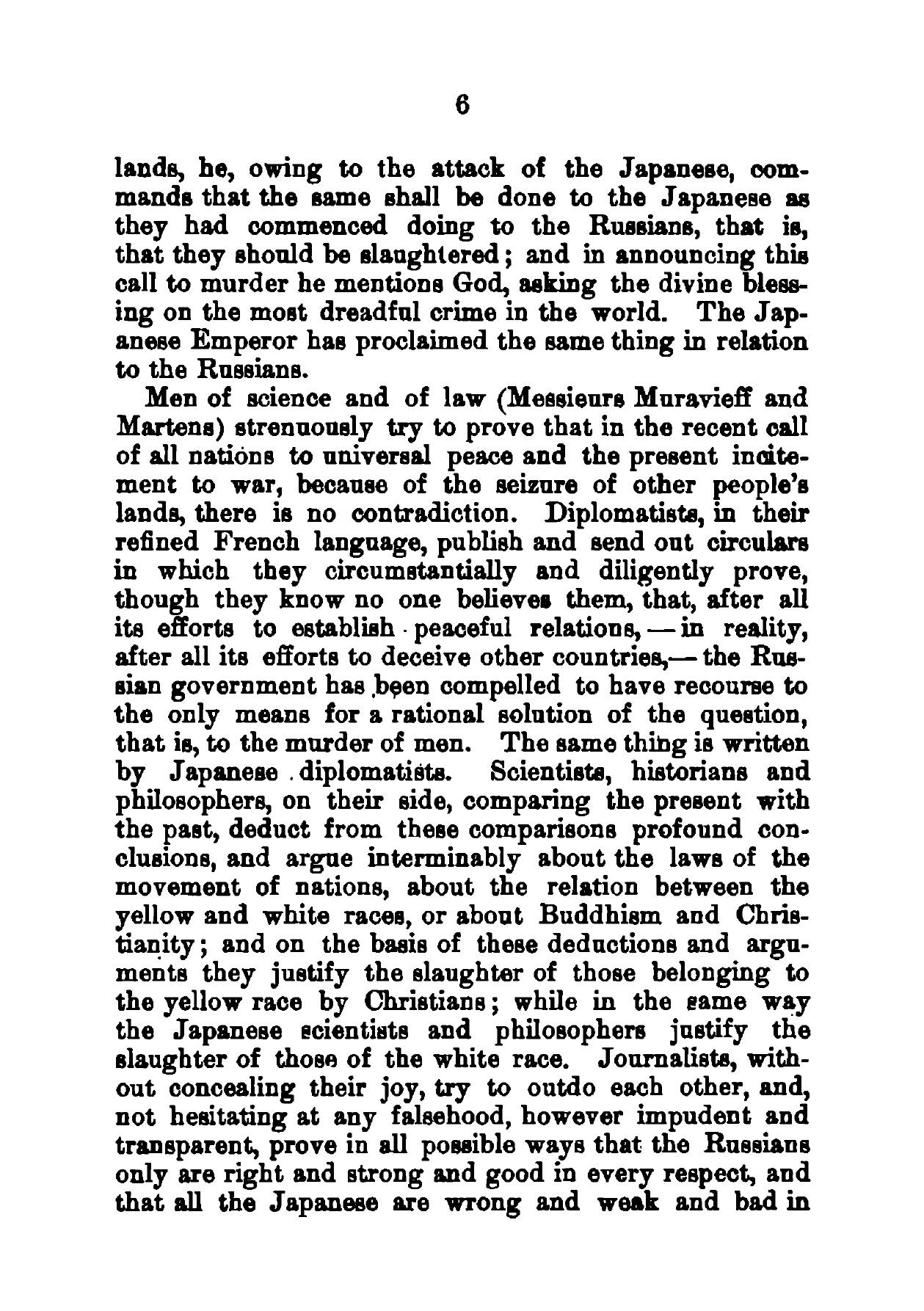 6

lands, he, owing to the attack of the Japanese, commands that the same shall be done to the Japanese as they had commenced doing to the Russians, that is, that they should be slaughtered; and in announcing this call to murder he mentions God, asking the divine blessing on the most dreadful crime in the world. The Japanese Emperor has proclaimed the same thing in relation to the Russians.

Men of science and of law (Messieurs Muravieff and Martens) strenuously try to prove that in the recent call of all nations to universal peace and the present incitement to war, because of the seizure of other people's lands, there is no contradiction. Diplomatists, in their refined French language, publish and send out circulars in which they circumstantially and diligently prove, though they know no one believes them, that, after all its efforts to establish peaceful relations, — in reality, after all its efforts to deceive other countries,— the Russian government has been compelled to have recourse to the only means for a rational solution of the question, that is, to the murder of men. The same thing is written by Japanese diplomatists. Scientists, historians and philosophers, on their side, comparing the present with the past, deduct from these comparisons profound conclusions, and argue interminably about the laws of the movement of nations, about the relation between the yellow and white races, or about Buddhism and Christianity; and on the basis of these deductions and arguments they justify the slaughter of those belonging to the yellow race by Christians; while in the same way the Japanese scientists and philosophers justify the slaughter of those of the white race. Journalists, without concealing their joy, try to outdo each other, and, not hesitating at any falsehood, however impudent and transparent, prove in all possible ways that the Russians only are right and strong and good in every respect, and that all the Japanese are wrong and weak and bad in